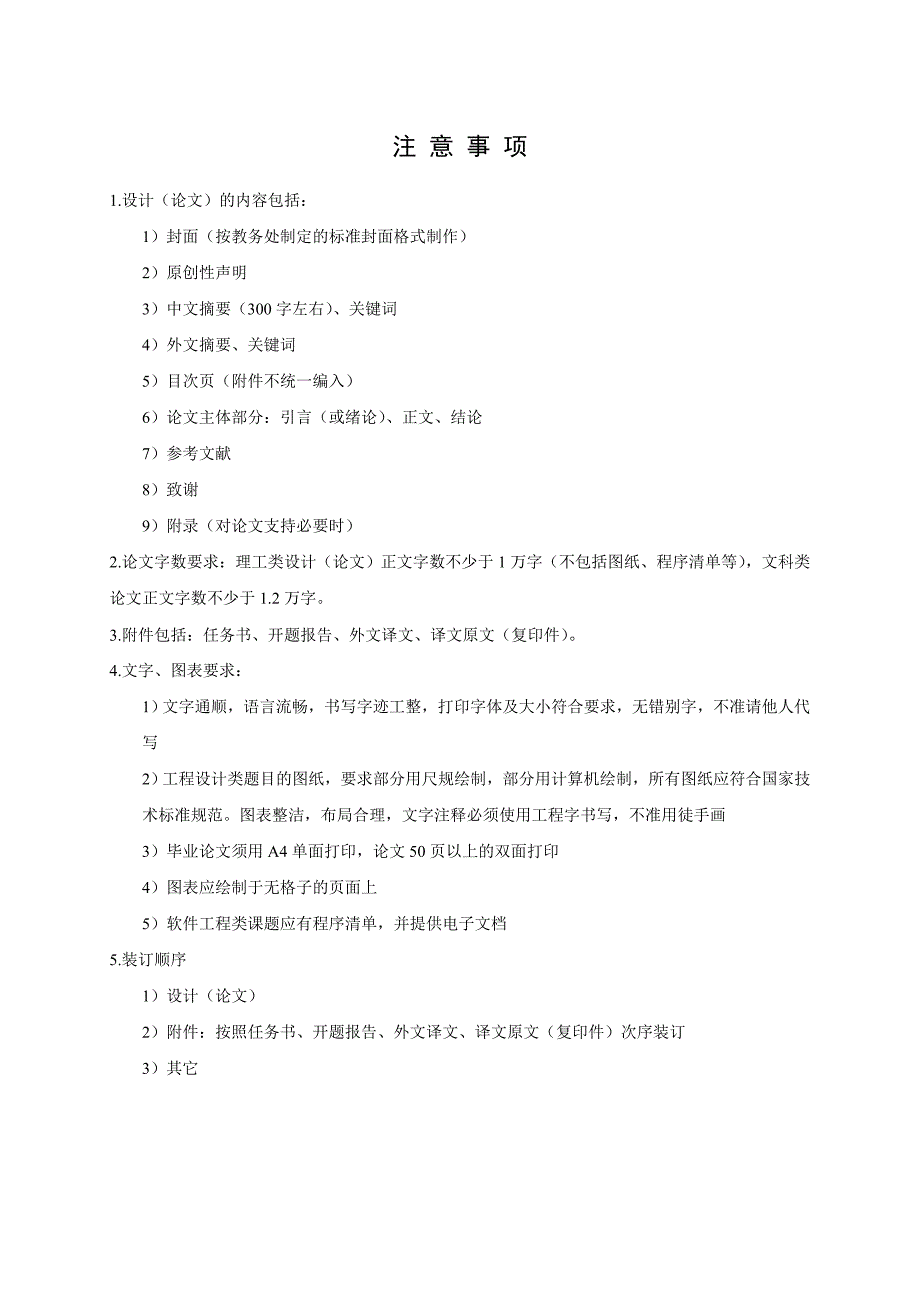 注 意 事 项

1.设计（论文）的内容包括：

1）封面（按教务处制定的标准封面格式制作）

2）原创性声明

3）中文摘要（300字左右）、关键词

4）外文摘要、关键词

5）目次页（附件不统一编入）

6）论文主体部分：引言（或绪论）、正文、结论

7）参考文献

8）致谢

9）附录（对论文支持必要时）

2.论文字数要求：理工类设计（论文）正文字数不少于1万字（不包括图纸、程序清单等），文科类论文正文字数不少于1.2万字。

3.附件包括：任务书、开题报告、外文译文、译文原文（复印件）。

4.文字、图表要求：

1）文字通顺，语言流畅，书写字迹工整，打印字体及大小符合要求，无错别字，不准请他人代写

2）工程设计类题目的图纸，要求部分用尺规绘制，部分用计算机绘制，所有图纸应符合国家技术标准规范。图表整洁，布局合理，文字注释必须使用工程字书写，不准用徒手画

3）毕业论文须用A4单面打印，论文50页以上的双面打印

4）图表应绘制于无格子的页面上

5）软件工程类课题应有程序清单，并提供电子文档

5.装订顺序

1）设计（论文）

2）附件：按照任务书、开题报告、外文译文、译文原文（复印件）次序装订

3）其它